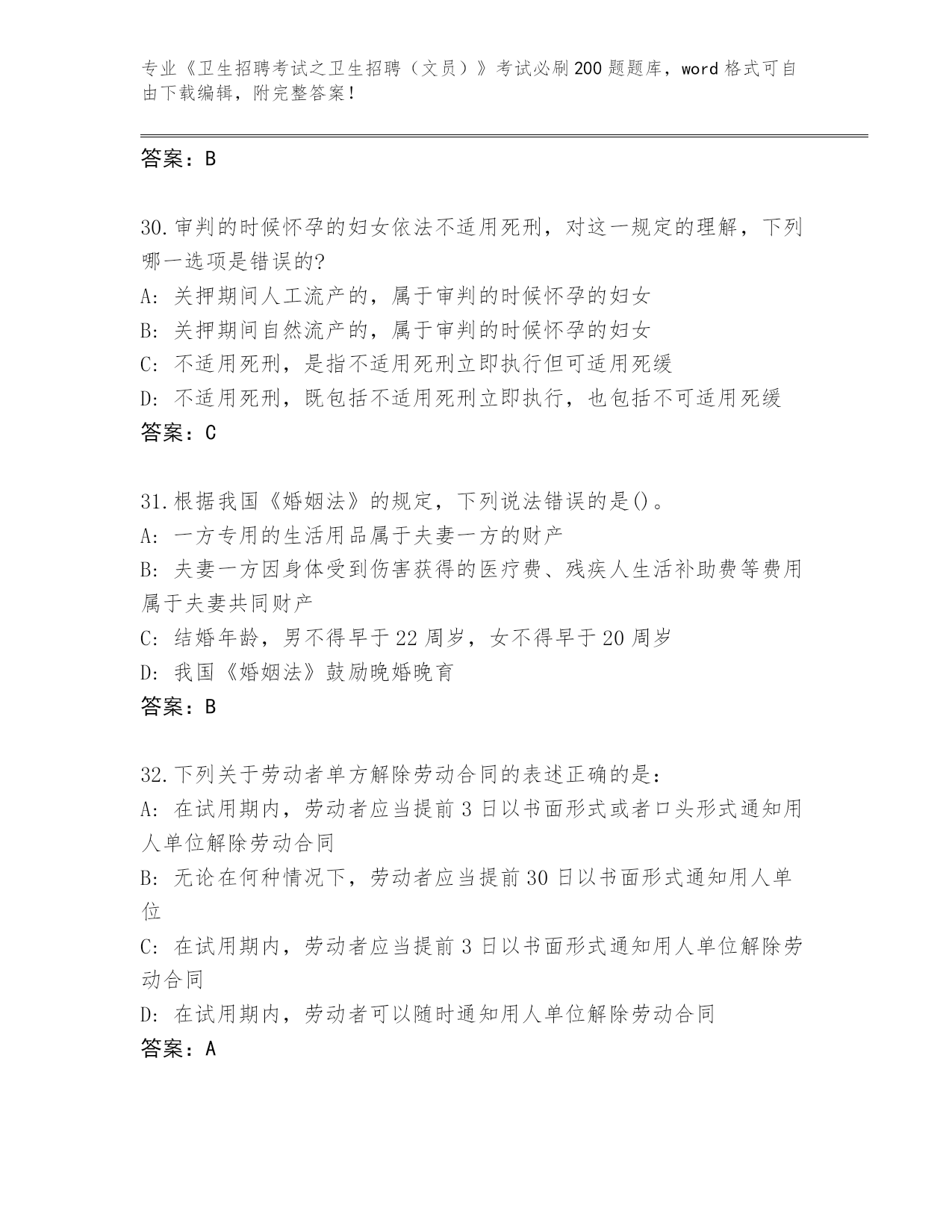 专业《卫生招聘考试之卫生招聘（文员）》考试必刷200题题库，word格式可自由下载编辑，附完整答案！

答案：B

30.审判的时候怀孕的妇女依法不适用死刑，对这一规定的理解，下列哪一选项是错误的?
A: 关押期间人工流产的，属于审判的时候怀孕的妇女
B: 关押期间自然流产的，属于审判的时候怀孕的妇女
C: 不适用死刑，是指不适用死刑立即执行但可适用死缓
D: 不适用死刑，既包括不适用死刑立即执行，也包括不可适用死缓
答案：C

31.根据我国《婚姻法》的规定，下列说法错误的是()。
A: 一方专用的生活用品属于夫妻一方的财产
B: 夫妻一方因身体受到伤害获得的医疗费、残疾人生活补助费等费用属于夫妻共同财产
C: 结婚年龄，男不得早于22周岁，女不得早于20周岁
D: 我国《婚姻法》鼓励晚婚晚育
答案：B

32.下列关于劳动者单方解除劳动合同的表述正确的是：
A: 在试用期内，劳动者应当提前3日以书面形式或者口头形式通知用人单位解除劳动合同
B: 无论在何种情况下，劳动者应当提前30日以书面形式通知用人单位
C: 在试用期内，劳动者应当提前3日以书面形式通知用人单位解除劳动合同
D: 在试用期内，劳动者可以随时通知用人单位解除劳动合同
答案：A